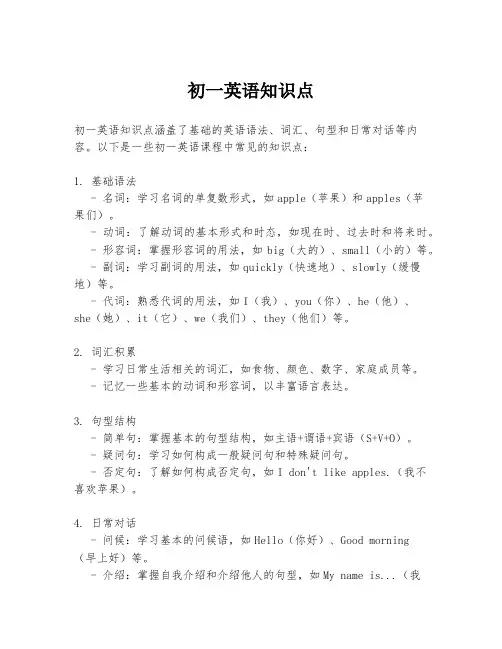 初一英语知识点

初一英语知识点涵盖了基础的英语语法、词汇、句型和日常对话等内容。以下是一些初一英语课程中常见的知识点：

1. 基础语法
- 名词：学习名词的单复数形式，如apple（苹果）和apples（苹果们）。
- 动词：了解动词的基本形式和时态，如现在时、过去时和将来时。
- 形容词：掌握形容词的用法，如big（大的）、small（小的）等。
- 副词：学习副词的用法，如quickly（快速地）、slowly（缓慢地）等。
- 代词：熟悉代词的用法，如I（我）、you（你）、he（他）、she（她）、it（它）、we（我们）、they（他们）等。

2. 词汇积累
- 学习日常生活相关的词汇，如食物、颜色、数字、家庭成员等。
- 记忆一些基本的动词和形容词，以丰富语言表达。

3. 句型结构
- 简单句：掌握基本的句型结构，如主语+谓语+宾语（S+V+O）。
- 疑问句：学习如何构成一般疑问句和特殊疑问句。
- 否定句：了解如何构成否定句，如I don't like apples.（我不喜欢苹果）。

4. 日常对话
- 问候：学习基本的问候语，如Hello（你好）、Good morning（早上好）等。
- 介绍：掌握自我介绍和介绍他人的句型，如My name is...（我